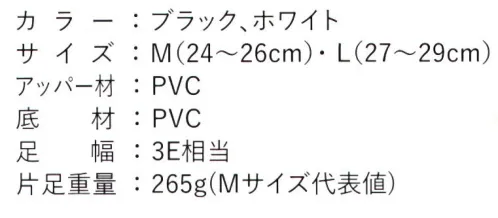 カラー：ブラック、ホワイト
サイズ：M(24～26cm)・L(27～29cm)
アッパー材：PVC
底材：PVC
足幅：3E相当
片足重量：265g(Mサイズ代表値)